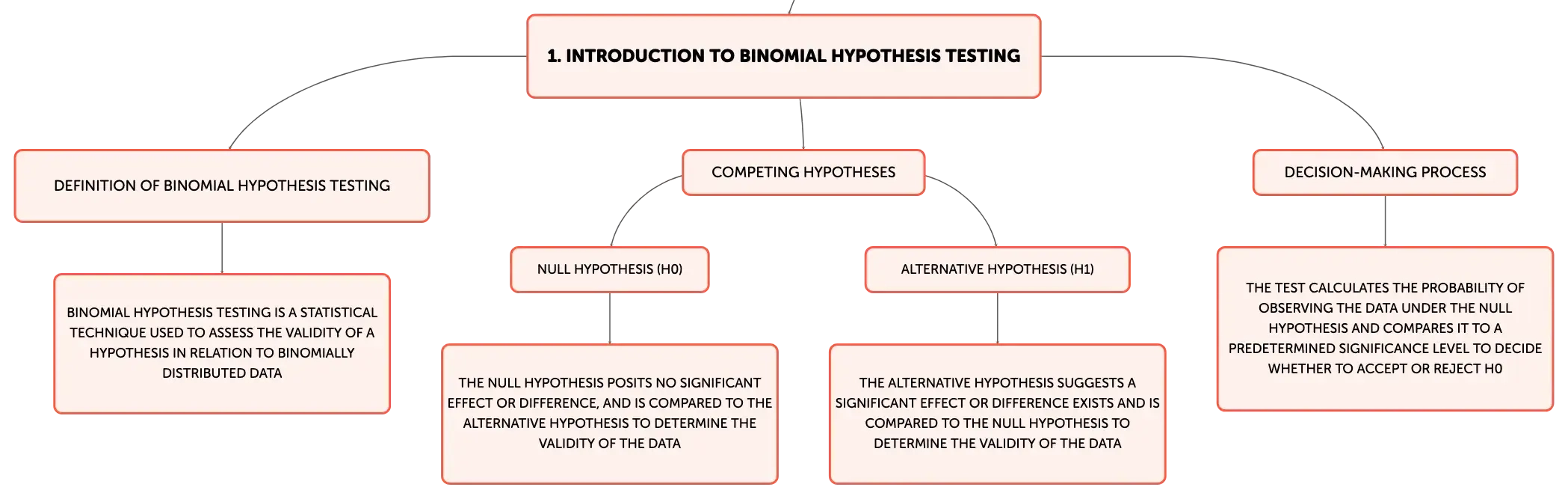 1. INTRODUCTION TO BINOMIAL HYPOTHESIS TESTING

DEFINITION OF BINOMIAL HYPOTHESIS TESTING

BINOMIAL HYPOTHESIS TESTING IS A STATISTICAL TECHNIQUE USED TO ASSESS THE VALIDITY OF A HYPOTHESIS IN RELATION TO BINOMIALLY DISTRIBUTED DATA

COMPETING HYPOTHESES

NULL HYPOTHESIS (H0)

THE NULL HYPOTHESIS POSITS NO SIGNIFICANT EFFECT OR DIFFERENCE, AND IS COMPARED TO THE ALTERNATIVE HYPOTHESIS TO DETERMINE THE VALIDITY OF THE DATA

ALTERNATIVE HYPOTHESIS (H1)

THE ALTERNATIVE HYPOTHESIS SUGGESTS A SIGNIFICANT EFFECT OR DIFFERENCE EXISTS AND IS COMPARED TO THE NULL HYPOTHESIS TO DETERMINE THE VALIDITY OF THE DATA

DECISION-MAKING PROCESS

THE TEST CALCULATES THE PROBABILITY OF OBSERVING THE DATA UNDER THE NULL HYPOTHESIS AND COMPARES IT TO A PREDETERMINED SIGNIFICANCE LEVEL TO DECIDE WHETHER TO ACCEPT OR REJECT H0